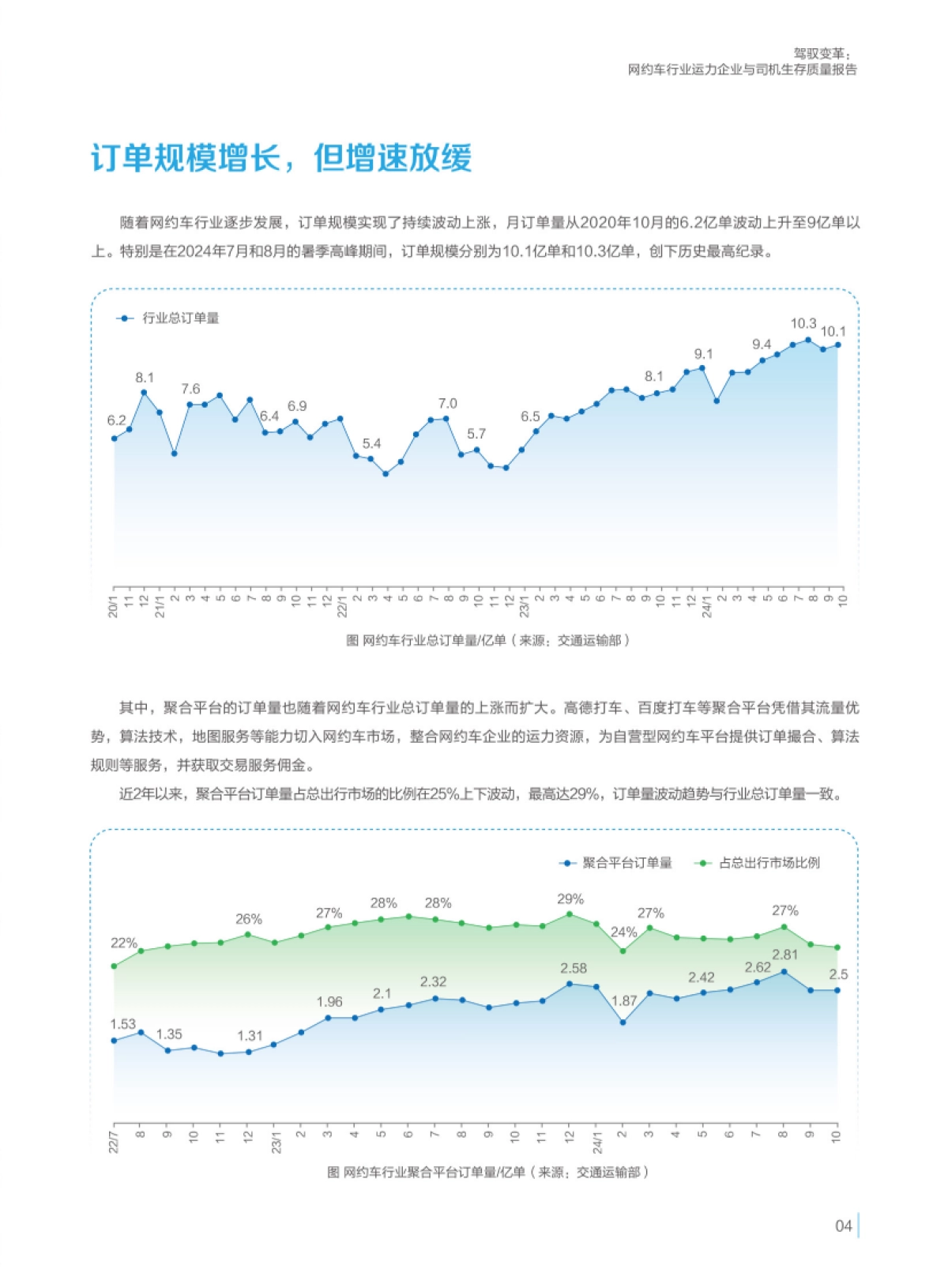 驾驭变革：
网约车行业运力企业与司机生存质量报告

订单规模增长，但增速放缓

随着网约车行业逐步发展，订单规模实现了持续波动上涨，月订单量从2020年10月的6.2亿单波动上升至9亿单以上。特别是在2024年7月和8月的暑季高峰期间，订单规模分别为10.1亿单和10.3亿单，创下历史最高纪录。

行业总订单量

6.2 8.1 7.6 6.4 6.9 5.4 7.0 5.7 6.5 8.1 9.1 9.4 10.3 10.1

20/1 11 12 21/1 2 3 4 5 6 7 8 9 10 11 12 22/1 2 3 4 5 6 7 8 9 10 11 12 23/1 2 3 4 5 6 7 8 9 10 11 12 24/1 2 3 4 5 6 7 8 9 10

图 网约车行业总订单量/亿单（来源：交通运输部）

其中，聚合平台的订单量也随着网约车行业总订单量的上涨而扩大。高德打车、百度打车等聚合平台凭借其流量优势，算法技术，地图服务等能力切入网约车市场，整合网约车企业的运力资源，为自营型网约车平台提供订单撮合、算法规则等服务，并获取交易服务佣金。

近2年以来，聚合平台订单量占总出行市场的比例在25%上下波动，最高达29%，订单量波动趋势与行业总订单量一致。

聚合平台订单量 占总出行市场比例

22% 26% 27% 28% 28% 29% 24% 27% 27%

1.53 1.35 1.31 1.96 2.1 2.32 2.58 1.87 2.42 2.62 2.81 2.5

22/7 8 9 10 11 12 23/1 2 3 4 5 6 7 8 9 10 11 12 24/1 2 3 4 5 6 7 8 9 10

图 网约车行业聚合平台订单量/亿单（来源：交通运输部）

04